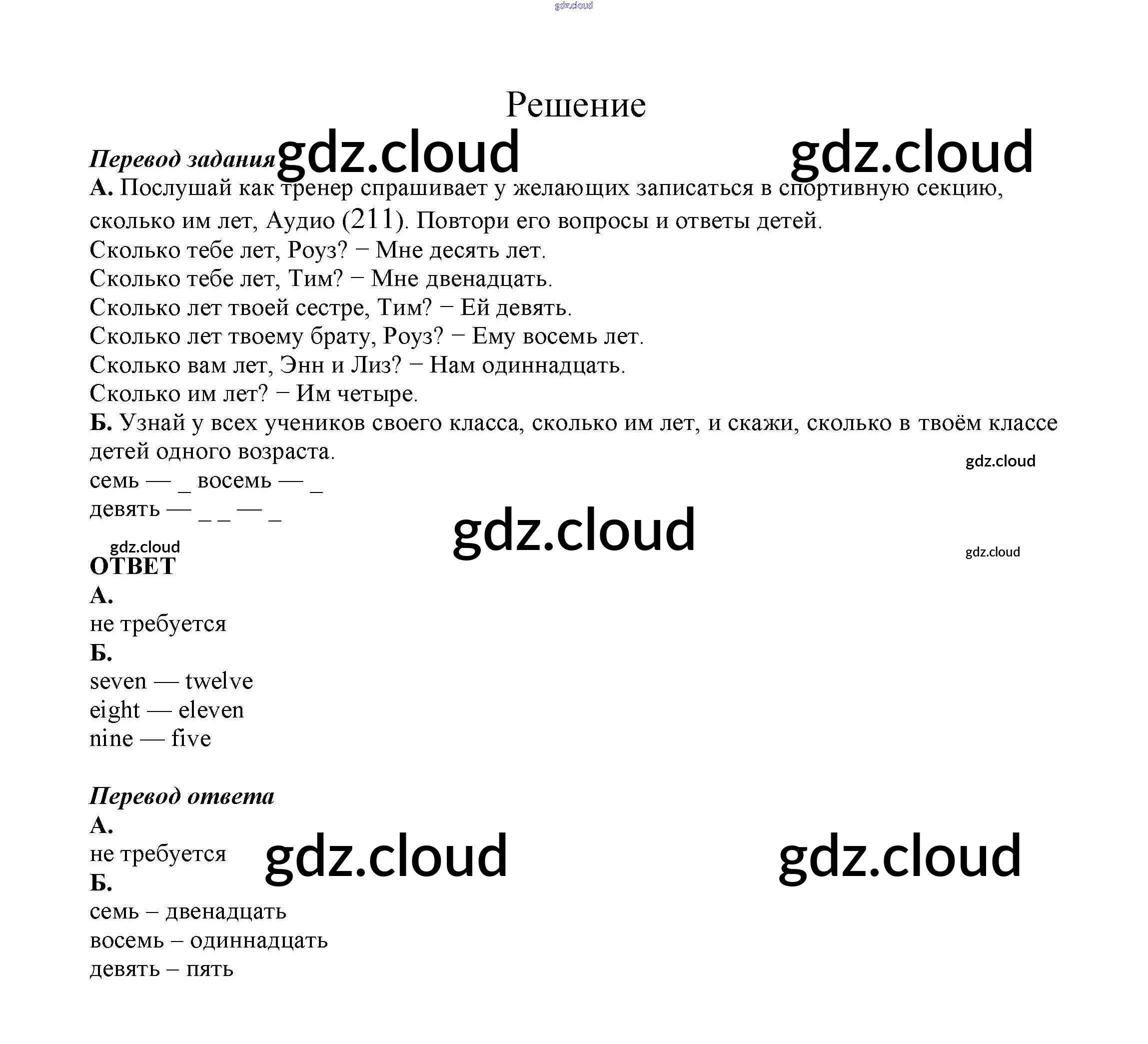 gdz.cloud

Решение

Перевод задания gdz.cloud gdz.cloud

А. Послушай как тренер спрашивает у желающих записаться в спортивную секцию, сколько им лет, Аудио (211). Повтори его вопросы и ответы детей.
Сколько тебе лет, Роуз? − Мне десять лет.
Сколько тебе лет, Тим? − Мне двенадцать.
Сколько лет твоей сестре, Тим? − Ей девять.
Сколько лет твоему брату, Роуз? − Ему восемь лет.
Сколько вам лет, Энн и Лиз? − Нам одиннадцать.
Сколько им лет? − Им четыре.
Б. Узнай у всех учеников своего класса, сколько им лет, и скажи, сколько в твоём классе детей одного возраста.
gdz.cloud
семь — _ восемь — _
девять — _ _ — _
gdz.cloud
gdz.cloud gdz.cloud
ОТВЕТ
А.
не требуется
Б.
seven — twelve
eight — eleven
nine — five

Перевод ответа
А.
не требуется gdz.cloud gdz.cloud
Б.
семь – двенадцать
восемь – одиннадцать
девять – пять